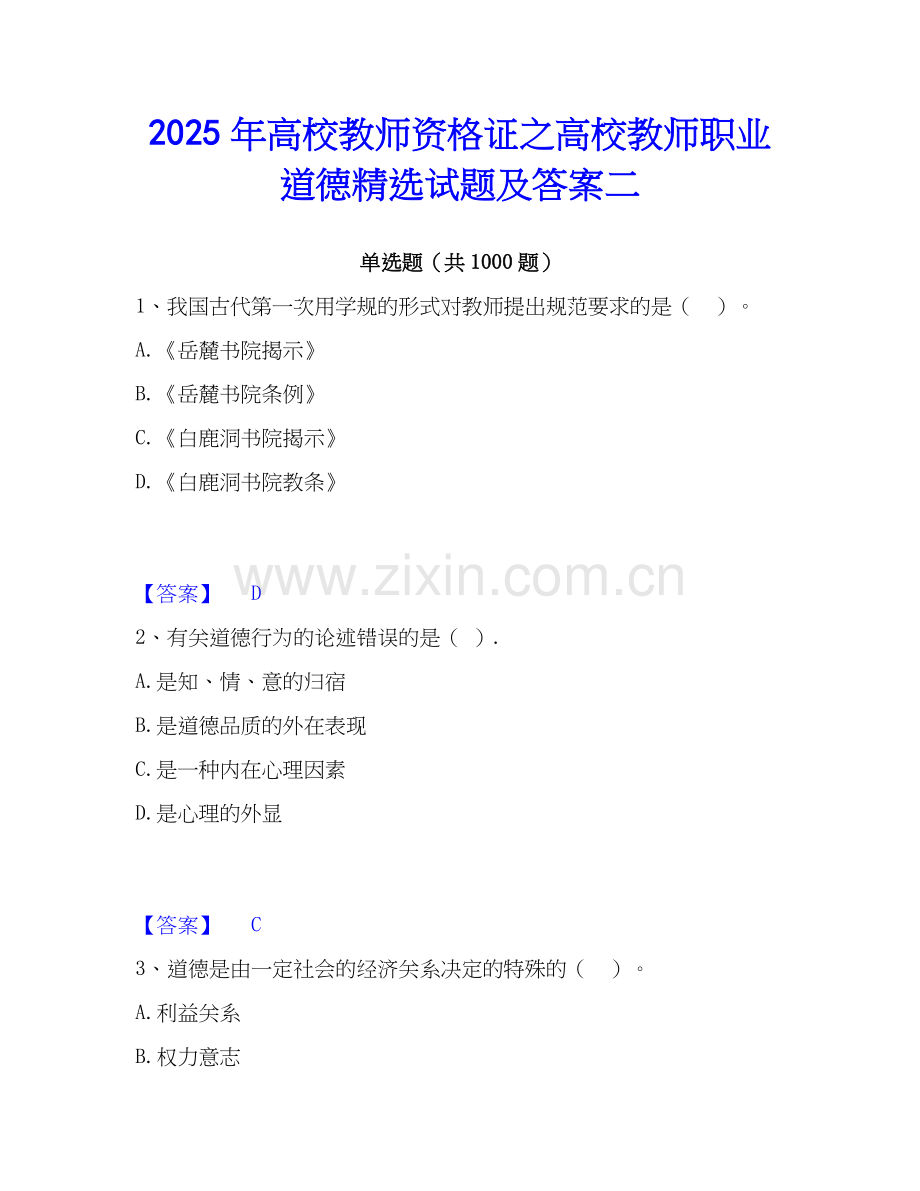 2025年高校教师资格证之高校教师职业道德精选试题及答案二

单选题（共1000题）

1、我国古代第一次用学规的形式对教师提出规范要求的是（ ）。

A.《岳麓书院揭示》

B.《岳麓书院条例》

C.《白鹿洞书院揭示》

D.《白鹿洞书院教条》

【答案】 D

2、有关道德行为的论述错误的是（ ）.

A.是知、情、意的归宿

B.是道德品质的外在表现

C.是一种内在心理因素

D.是心理的外显

【答案】 C

3、道德是由一定社会的经济关系决定的特殊的（ ）。

A.利益关系

B.权力意志

www.zixin.com.cn